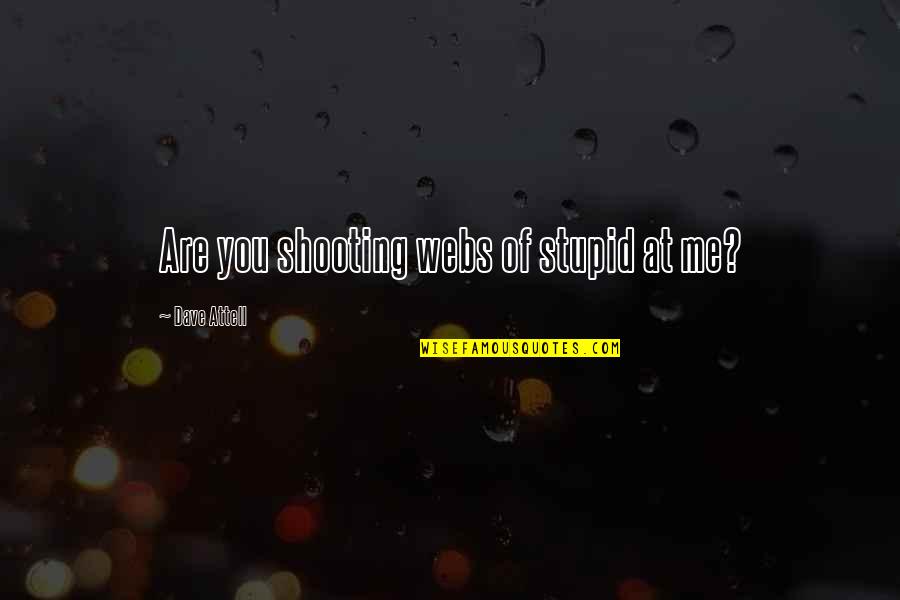 Are you shooting webs of stupid at me?

~ Dave Attell

WISEFAMOUSQUOTES.COM